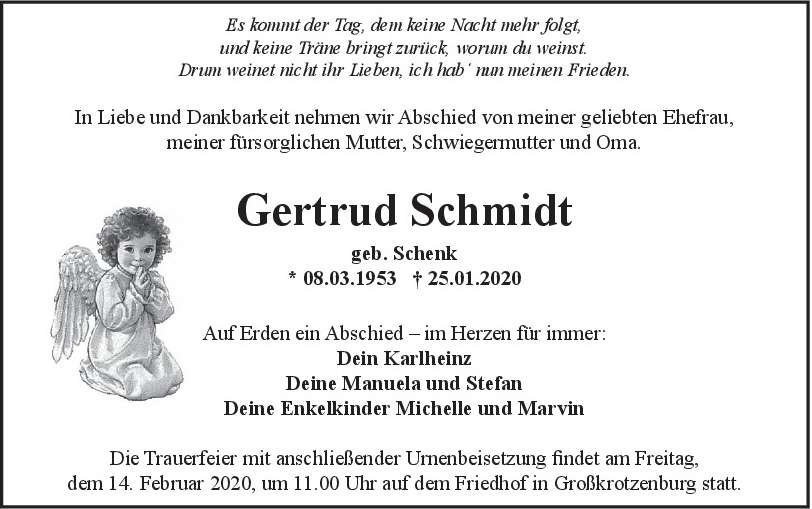 Es kommt der Tag, dem keine Nacht mehr folgt,
und keine Träne bringt zurück, worum du weinst.
Drum weinet nicht ihr Lieben, ich hab' nun meinen Frieden.

In Liebe und Dankbarkeit nehmen wir Abschied von meiner geliebten Ehefrau, meiner fürsorglichen Mutter, Schwiegermutter und Oma.

Gertrud Schmidt

geb. Schenk
* 08.03.1953 † 25.01.2020

Auf Erden ein Abschied – im Herzen für immer:
Dein Karlheinz
Deine Manuela und Stefan
Deine Enkelkinder Michelle und Marvin

Die Trauerfeier mit anschließender Urnenbeisetzung findet am Freitag, dem 14. Februar 2020, um 11.00 Uhr auf dem Friedhof in Großkrotzenburg statt.